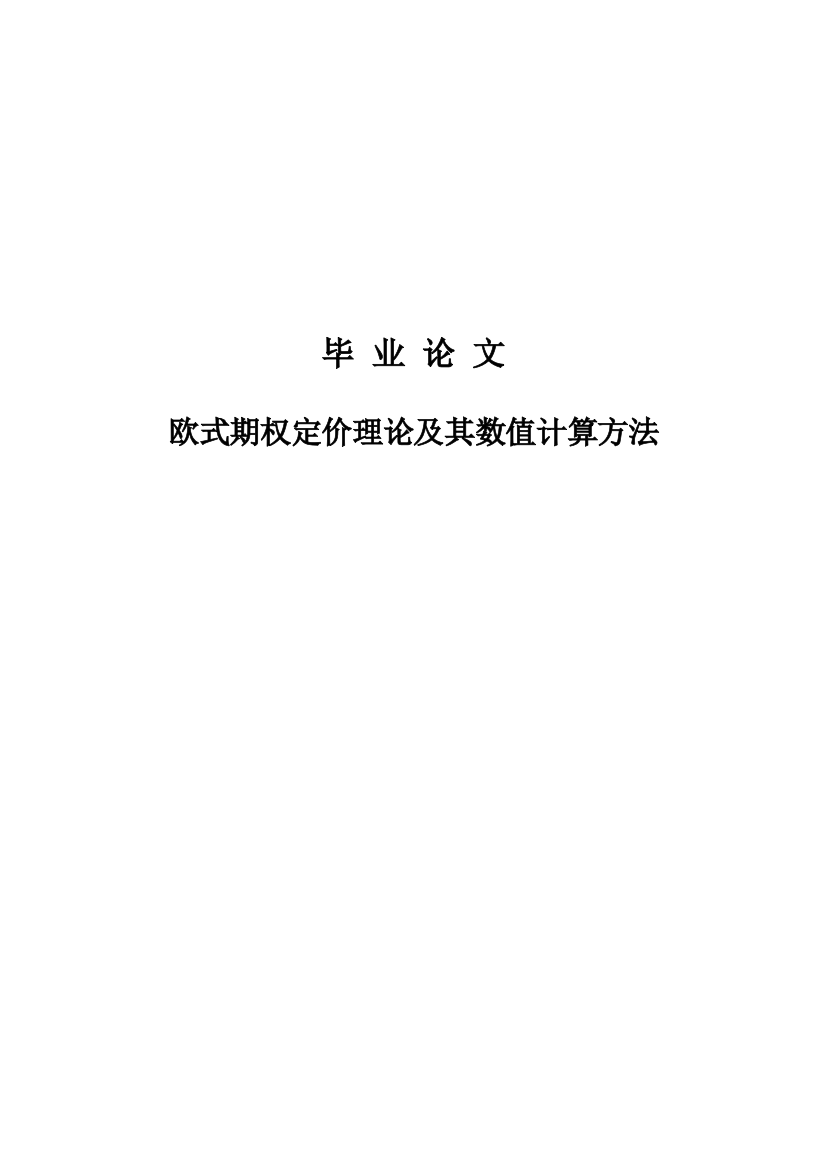 毕 业 论 文

欧式期权定价理论及其数值计算方法